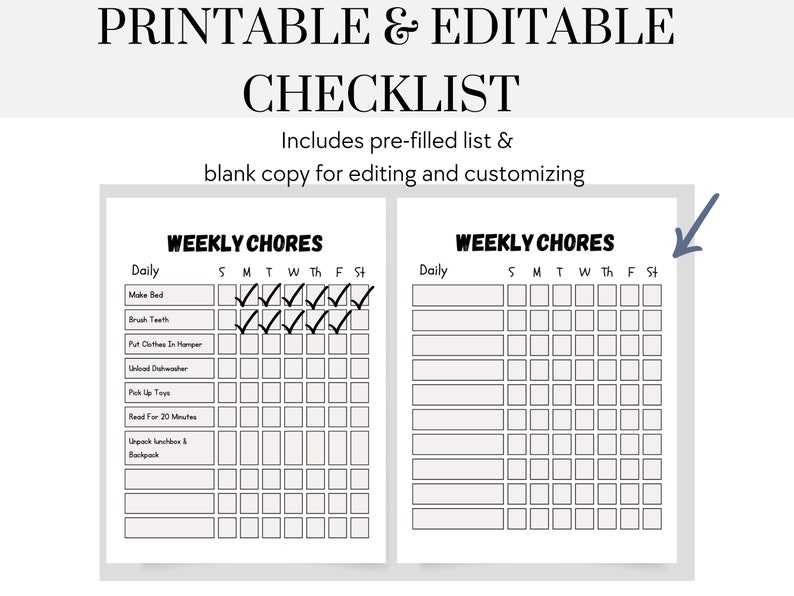 PRINTABLE & EDITABLE CHECKLIST

Includes pre-filled list & blank copy for editing and customizing

WEEKLY CHORES

| Daily | S | M | T | W | Th | F | St |
|---|---|---|---|---|---|---|---|
| Make Bed | | ✓ | ✓ | ✓ | ✓ | ✓ | ✓ |
| Brush Teeth | | ✓ | ✓ | ✓ | ✓ | ✓ | |
| Put Clothes In Hamper | | | | | | | |
| Unload Dishwasher | | | | | | | |
| Pick Up Toys | | | | | | | |
| Read For 20 Minutes | | | | | | | |
| Unpack lunchbox & Backpack | | | | | | | |
| | | | | | | | |
| | | | | | | | |
| | | | | | | | |

WEEKLY CHORES

| Daily | S | M | T | W | Th | F | St |
|---|---|---|---|---|---|---|---|
| | | | | | | | |
| | | | | | | | |
| | | | | | | | |
| | | | | | | | |
| | | | | | | | |
| | | | | | | | |
| | | | | | | | |
| | | | | | | | |
| | | | | | | | |
| | | | | | | | |